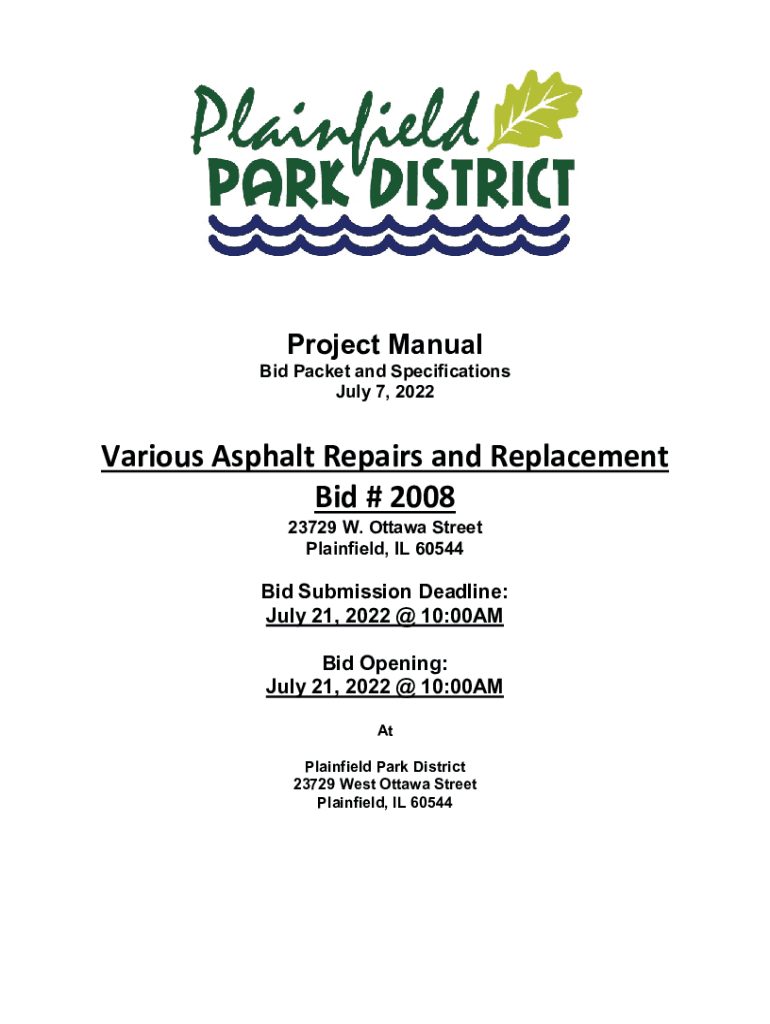 Plainfield
PARK DISTRICT

Project Manual
Bid Packet and Specifications
July 7, 2022

Various Asphalt Repairs and Replacement
Bid # 2008
23729 W. Ottawa Street
Plainfield, IL 60544

Bid Submission Deadline:
July 21, 2022 @ 10:00AM

Bid Opening:
July 21, 2022 @ 10:00AM

At

Plainfield Park District
23729 West Ottawa Street
Plainfield, IL 60544